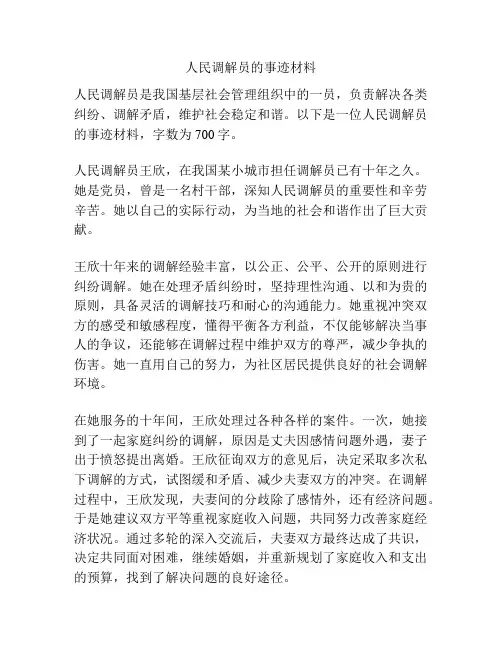 人民调解员的事迹材料

人民调解员是我国基层社会管理组织中的一员，负责解决各类纠纷、调解矛盾，维护社会稳定和谐。以下是一位人民调解员的事迹材料，字数为700字。

人民调解员王欣，在我国某小城市担任调解员已有十年之久。她是党员，曾是一名村干部，深知人民调解员的重要性和辛劳辛苦。她以自己的实际行动，为当地的社会和谐作出了巨大贡献。

王欣十年来的调解经验丰富，以公正、公平、公开的原则进行纠纷调解。她在处理矛盾纠纷时，坚持理性沟通、以和为贵的原则，具备灵活的调解技巧和耐心的沟通能力。她重视冲突双方的感受和敏感程度，懂得平衡各方利益，不仅能够解决当事人的争议，还能够在调解过程中维护双方的尊严，减少争执的伤害。她一直用自己的努力，为社区居民提供良好的社会调解环境。

在她服务的十年间，王欣处理过各种各样的案件。一次，她接到了一起家庭纠纷的调解，原因是丈夫因感情问题外遇，妻子出于愤怒提出离婚。王欣征询双方的意见后，决定采取多次私下调解的方式，试图缓和矛盾、减少夫妻双方的冲突。在调解过程中，王欣发现，夫妻间的分歧除了感情外，还有经济问题。于是她建议双方平等重视家庭收入问题，共同努力改善家庭经济状况。通过多轮的深入交流后，夫妻双方最终达成了共识，决定共同面对困难，继续婚姻，并重新规划了家庭收入和支出的预算，找到了解决问题的良好途径。